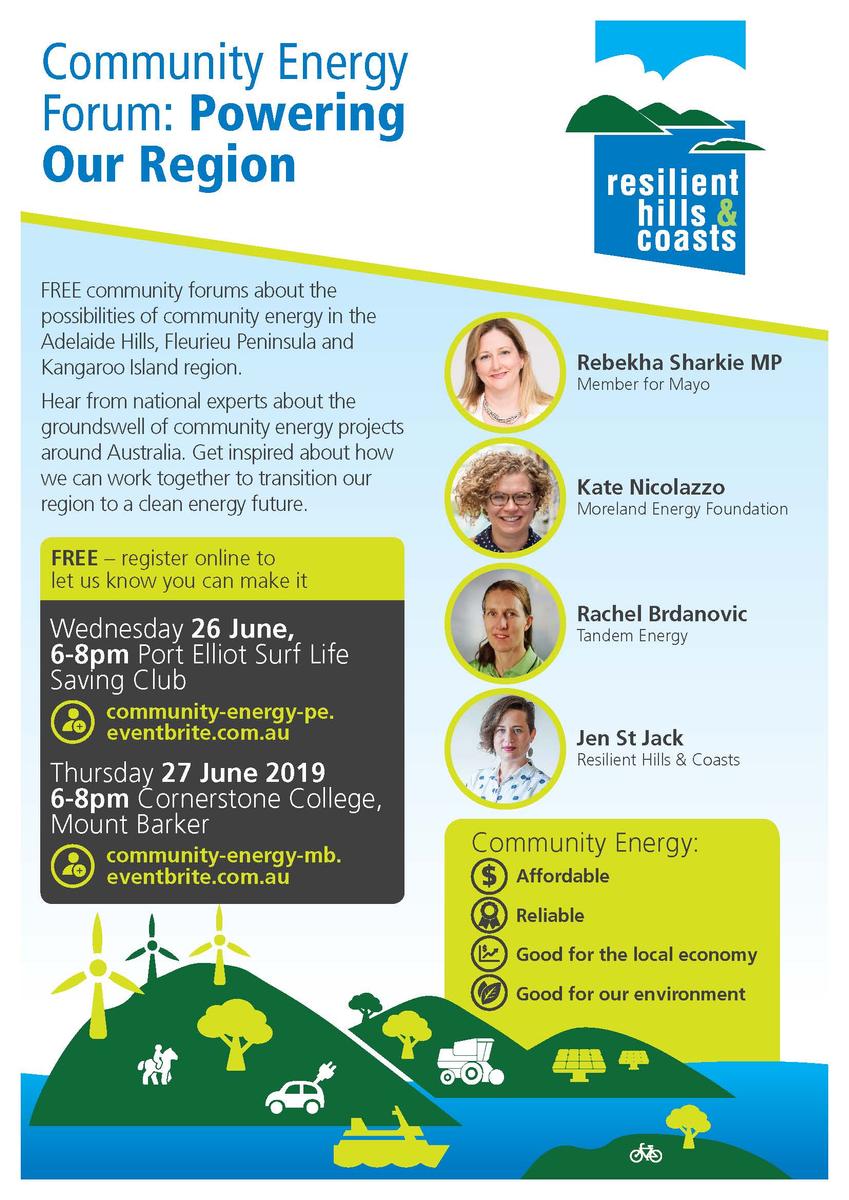 Community Energy Forum: Powering Our Region

resilient hills & coasts

FREE community forums about the possibilities of community energy in the Adelaide Hills, Fleurieu Peninsula and Kangaroo Island region.

Hear from national experts about the groundswell of community energy projects around Australia. Get inspired about how we can work together to transition our region to a clean energy future.

FREE – register online to let us know you can make it

Wednesday 26 June, 6-8pm Port Elliot Surf Life Saving Club

community-energy-pe.eventbrite.com.au

Thursday 27 June 2019 6-8pm Cornerstone College, Mount Barker

community-energy-mb.eventbrite.com.au

Rebekha Sharkie MP
Member for Mayo

Kate Nicolazzo
Moreland Energy Foundation

Rachel Brdanovic
Tandem Energy

Jen St Jack
Resilient Hills & Coasts

Community Energy:
Affordable
Reliable
Good for the local economy
Good for our environment